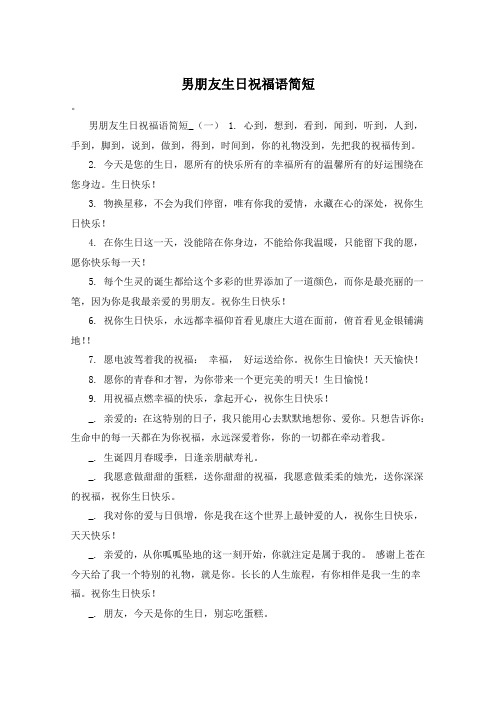 男朋友生日祝福语简短

。

男朋友生日祝福语简短_（一） 1. 心到，想到，看到，闻到，听到，人到，手到，脚到，说到，做到，得到，时间到，你的礼物没到，先把我的祝福传到。

2. 今天是您的生日，愿所有的快乐所有的幸福所有的温馨所有的好运围绕在您身边。生日快乐！

3. 物换星移，不会为我们停留，唯有你我的爱情，永藏在心的深处，祝你生日快乐！

4. 在你生日这一天，没能陪在你身边，不能给你我温暖，只能留下我的愿，愿你快乐每一天！

5. 每个生灵的诞生都给这个多彩的世界添加了一道颜色，而你是最亮丽的一笔，因为你是我最亲爱的男朋友。祝你生日快乐！

6. 祝你生日快乐，永远都幸福仰首看见康庄大道在面前，俯首看见金银铺满地！!

7. 愿电波驾着我的祝福： 幸福， 好运送给你。祝你生日愉快！天天愉快！

8. 愿你的青春和才智，为你带来一个更完美的明天！生日愉悦！

9. 用祝福点燃幸福的快乐，拿起开心，祝你生日快乐！

_. 亲爱的：在这特别的日子，我只能用心去默默地想你、爱你。只想告诉你：生命中的每一天都在为你祝福，永远深爱着你，你的一切都在牵动着我。

_. 生诞四月春暖季，日逢亲朋献寿礼。

_. 我愿意做甜甜的蛋糕，送你甜甜的祝福，我愿意做柔柔的烛光，送你深深的祝福，祝你生日快乐。

_. 我对你的爱与日俱增，你是我在这个世界上最钟爱的人，祝你生日快乐，天天快乐！

_. 亲爱的，从你呱呱坠地的这一刻开始，你就注定是属于我的。 感谢上苍在今天给了我一个特别的礼物，就是你。长长的人生旅程，有你相伴是我一生的幸福。祝你生日快乐！

_. 朋友，今天是你的生日，别忘吃蛋糕。